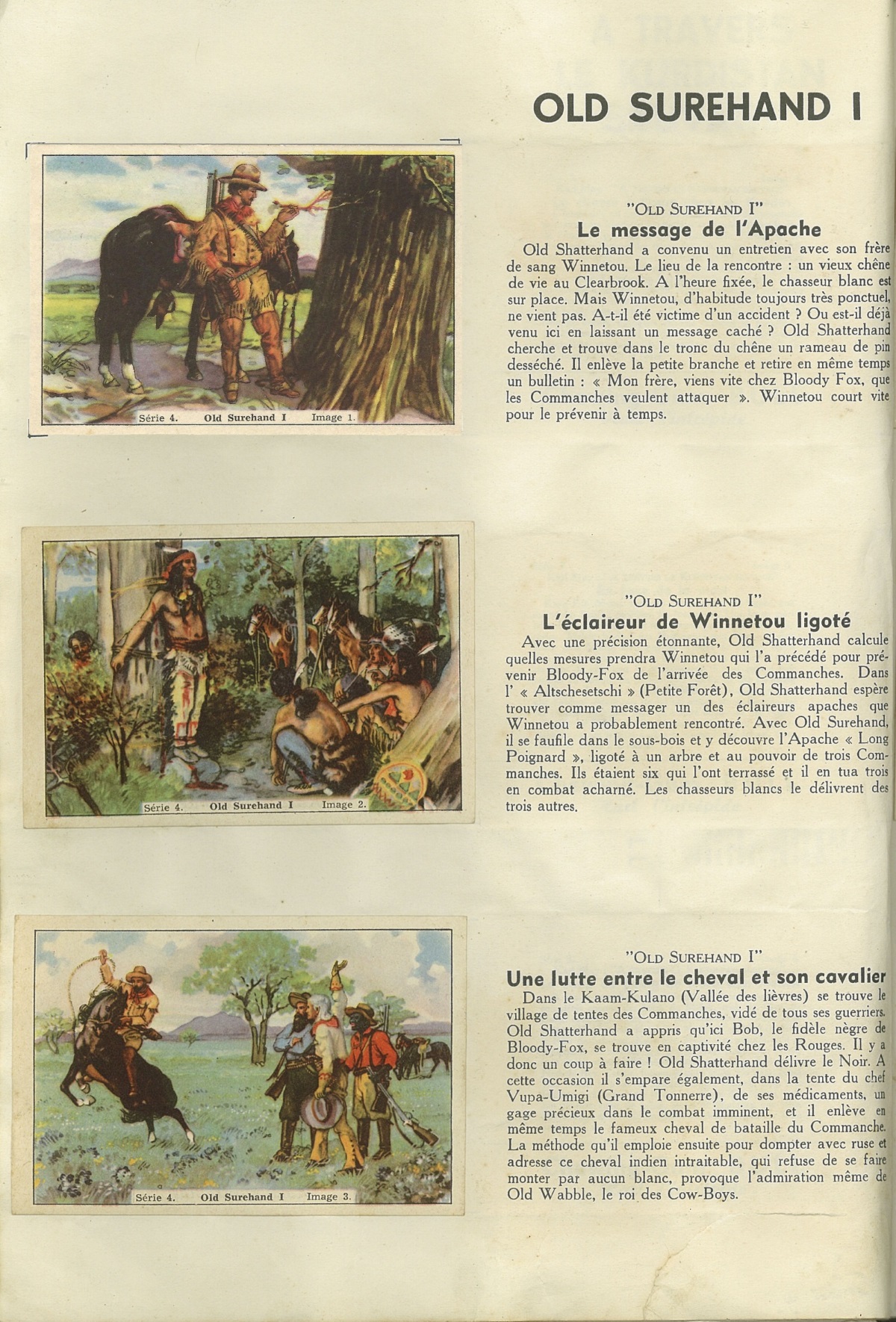 OLD SUREHAND I

Série 4. Old Surehand I Image 1.

"OLD SUREHAND I"
Le message de l'Apache
Old Shatterhand a convenu un entretien avec son frère de sang Winnetou. Le lieu de la rencontre : un vieux chêne de vie au Clearbrook. A l'heure fixée, le chasseur blanc est sur place. Mais Winnetou, d'habitude toujours très ponctuel, ne vient pas. A-t-il été victime d'un accident ? Ou est-il déjà venu ici en laissant un message caché ? Old Shatterhand cherche et trouve dans le tronc du chêne un rameau de pin desséché. Il enlève la petite branche et retire en même temps un bulletin : « Mon frère, viens vite chez Bloody Fox, que les Commanches veulent attaquer ». Winnetou court vite pour le prévenir à temps.

Série 4. Old Surehand I Image 2.

"OLD SUREHAND I"
L'éclaireur de Winnetou ligoté
Avec une précision étonnante, Old Shatterhand calcule quelles mesures prendra Winnetou qui l'a précédé pour prévenir Bloody-Fox de l'arrivée des Commanches. Dans l' « Altschesetschi » (Petite Forêt), Old Shatterhand espère trouver comme messager un des éclaireurs apaches que Winnetou a probablement rencontré. Avec Old Surehand, il se faufile dans le sous-bois et y découvre l'Apache « Long Poignard », ligoté à un arbre et au pouvoir de trois Commanches. Ils étaient six qui l'ont terrassé et il en tua trois en combat acharné. Les chasseurs blancs le délivrent des trois autres.

Série 4. Old Surehand I Image 3.

"OLD SUREHAND I"
Une lutte entre le cheval et son cavalier
Dans le Kaam-Kulano (Vallée des lièvres) se trouve le village de tentes des Commanches, vidé de tous ses guerriers. Old Shatterhand a appris qu'ici Bob, le fidèle nègre de Bloody-Fox, se trouve en captivité chez les Rouges. Il y a donc un coup à faire ! Old Shatterhand délivre le Noir. A cette occasion il s'empare également, dans la tente du chef Vupa-Umigi (Grand Tonnerre), de ses médicaments, un gage précieux dans le combat imminent, et il enlève en même temps le fameux cheval de bataille du Commanche. La méthode qu'il emploie ensuite pour dompter avec ruse et adresse ce cheval indien intraitable, qui refuse de se faire monter par aucun blanc, provoque l'admiration même de Old Wabble, le roi des Cow-Boys.